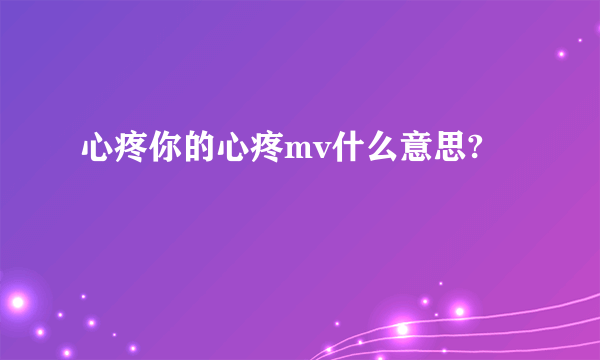 心疼你的心疼mv什么意思?